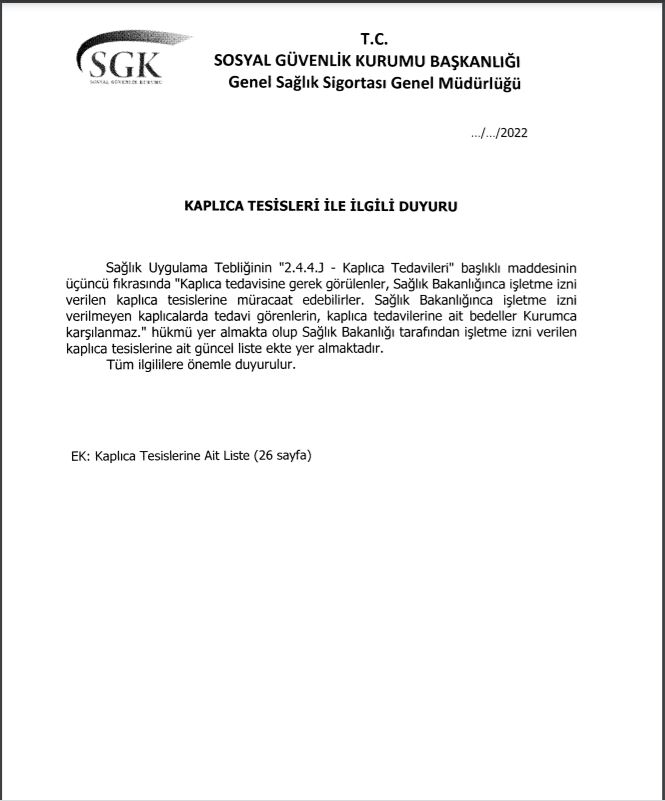 SGK
SOSYAL GÜVENLİK KURUMU

T.C.
SOSYAL GÜVENLİK KURUMU BAŞKANLIĞI
Genel Sağlık Sigortası Genel Müdürlüğü

.../.../2022

KAPLICA TESİSLERİ İLE İLGİLİ DUYURU

Sağlık Uygulama Tebliğinin "2.4.4.J - Kaplıca Tedavileri" başlıklı maddesinin üçüncü fıkrasında "Kaplıca tedavisine gerek görülenler, Sağlık Bakanlığınca işletme izni verilen kaplıca tesislerine müracaat edebilirler. Sağlık Bakanlığınca işletme izni verilmeyen kaplıcalarda tedavi görenlerin, kaplıca tedavilerine ait bedeller Kurumca karşılanmaz." hükmü yer almakta olup Sağlık Bakanlığı tarafından işletme izni verilen kaplıca tesislerine ait güncel liste ekte yer almaktadır.

Tüm ilgililere önemle duyurulur.

EK: Kaplıca Tesislerine Ait Liste (26 sayfa)